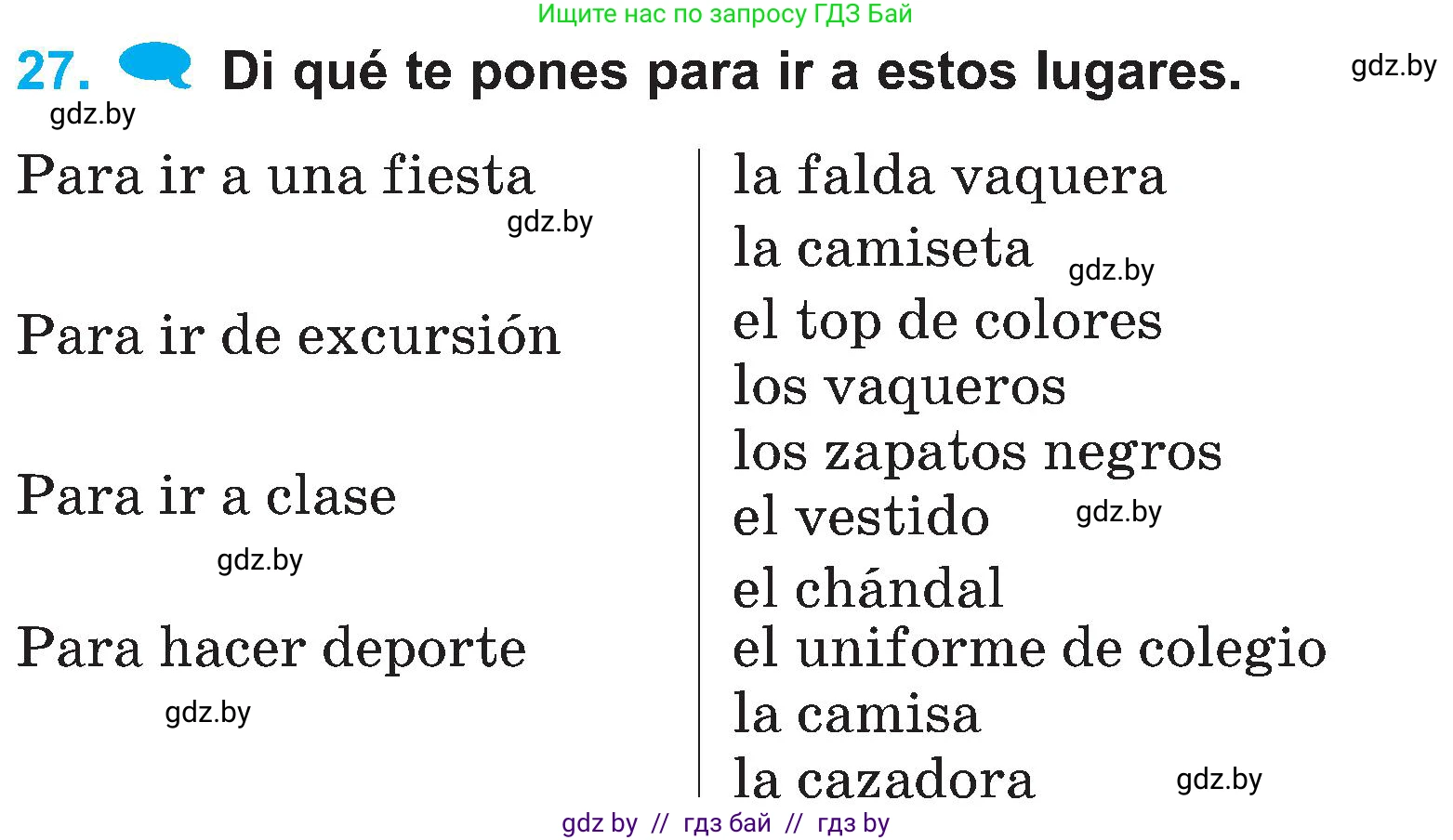 Ищите нас по запросу ГДЗ Бай

27. Di qué te pones para ir a estos lugares.

gdz.by

gdz.by

Para ir a una fiesta

gdz.by

Para ir de excursión

Para ir a clase

gdz.by

Para hacer deporte

gdz.by

la falda vaquera
la camiseta
gdz.by
el top de colores
los vaqueros
los zapatos negros
el vestido
gdz.by
el chándal
el uniforme de colegio
la camisa
la cazadora
gdz.by

gdz by // гдз бай // гдз by